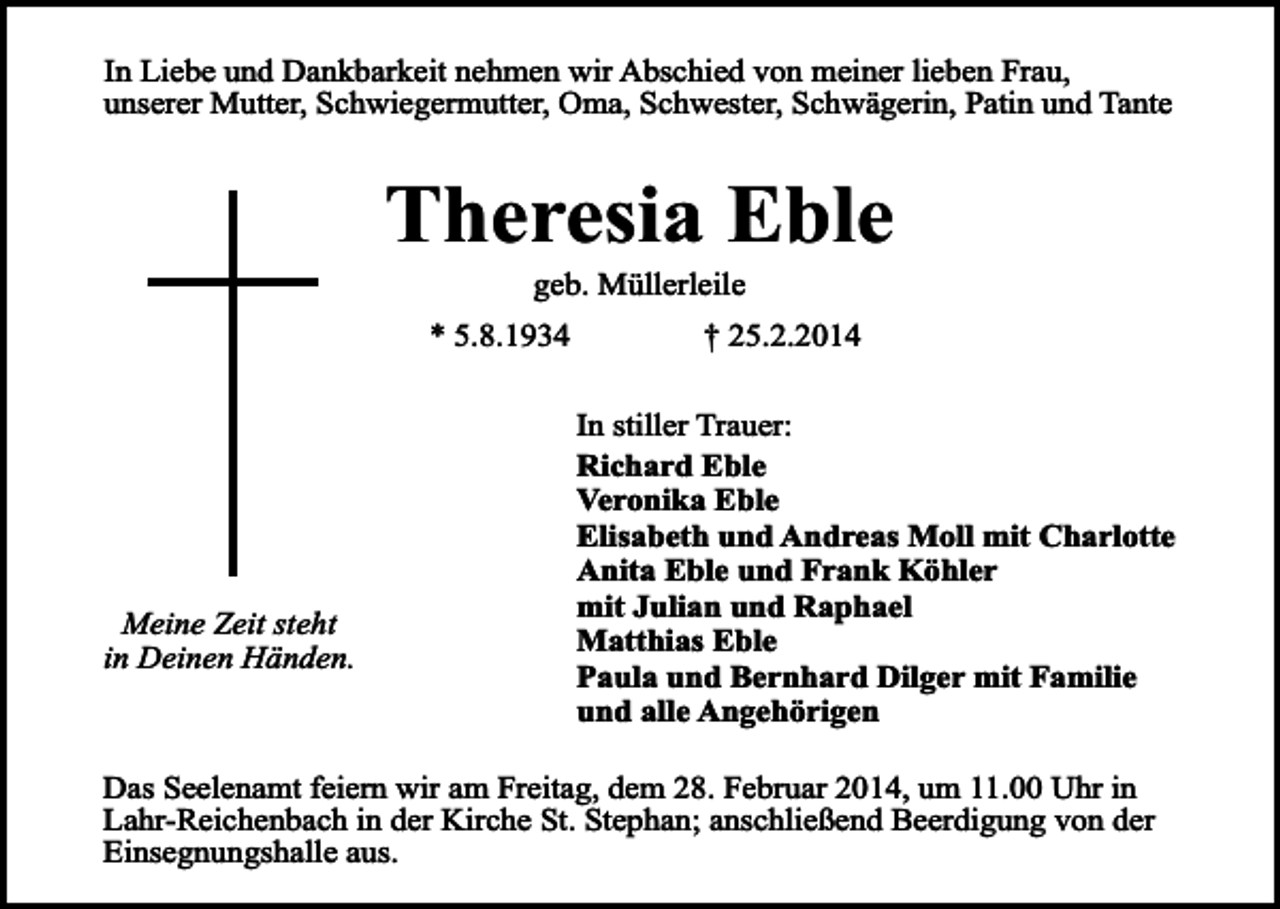 In Liebe und Dankbarkeit nehmen wir Abschied von meiner lieben Frau, unserer Mutter, Schwiegermutter, Oma, Schwester, Schwägerin, Patin und Tante

Theresia Eble

geb. Müllerleile

* 5.8.1934 † 25.2.2014

Meine Zeit steht in Deinen Händen.

In stiller Trauer:
Richard Eble
Veronika Eble
Elisabeth und Andreas Moll mit Charlotte
Anita Eble und Frank Köhler
mit Julian und Raphael
Matthias Eble
Paula und Bernhard Dilger mit Familie
und alle Angehörigen

Das Seelenamt feiern wir am Freitag, dem 28. Februar 2014, um 11.00 Uhr in Lahr-Reichenbach in der Kirche St. Stephan; anschließend Beerdigung von der Einsegnungshalle aus.